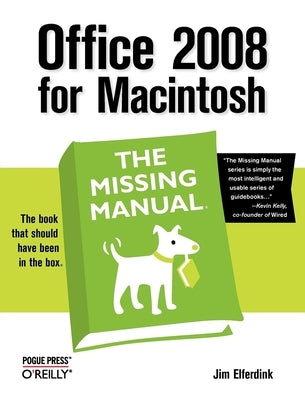 Office 2008 for Macintosh

THE MISSING MANUAL.

"The Missing Manual series is simply the most intelligent and usable series of guidebooks..." —Kevin Kelly, co-founder of Wired

The book that should have been in the box.

POGUE PRESS®
O'REILLY®

Jim Elferdink